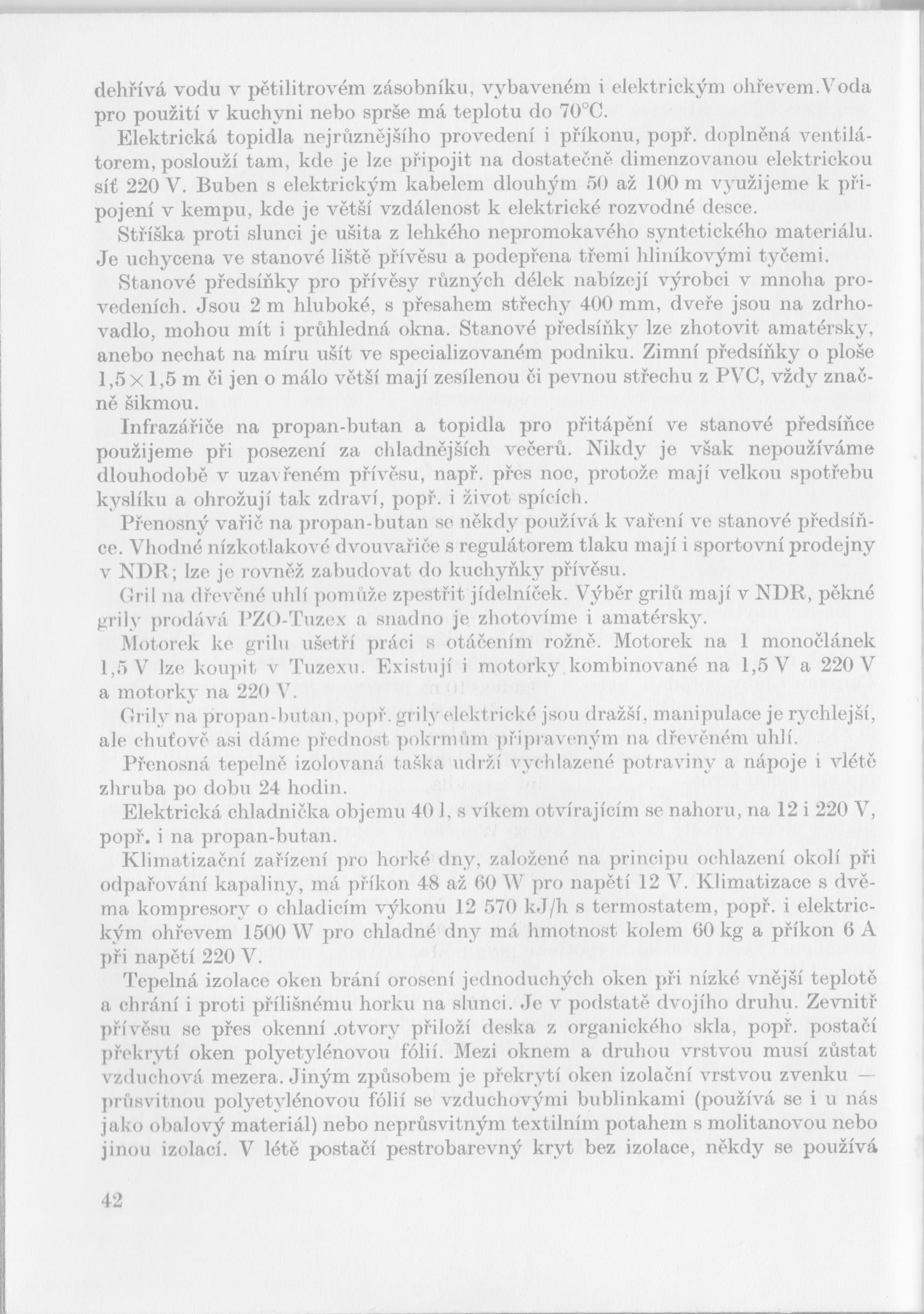 dehřívá vodu v pětilitrovém zásobníku, vybaveném i elektrickým ohřevem.Voda pro použití v kuchyni nebo sprše má teplotu do 70°C.

Elektrická topidla nejrůznějšího provedení i příkonu, popř. doplněná ventilátorem, poslouží tam, kde je lze připojit na dostatečně dimenzovanou elektrickou síť 220 V. Buben s elektrickým kabelem dlouhým 50 až 100 m využijeme k připojení v kempu, kde je větší vzdálenost k elektrické rozvodné desce.

Stříška proti slunci je ušita z lehkého nepromokavého syntetického materiálu. Je uchycena ve stanové liště přívěsu a podepřena třemi hliníkovými tyčemi.

Stanové předsíňky pro přívěsy různých délek nabízejí výrobci v mnoha provedeních. Jsou 2 m hluboké, s přesahem střechy 400 mm, dveře jsou na zdrhovadlo, mohou mít i průhledná okna. Stanové předsíňky lze zhotovit amatérsky, anebo nechat na míru ušít ve specializovaném podniku. Zimní předsíňky o ploše 1,5×1,5 m či jen o málo větší mají zesílenou či pevnou střechu z PVC, vždy značně šikmou.

Infrazářiče na propan-butan a topidla pro přitápění ve stanové předsíňce použijeme při posezení za chladnějších večerů. Nikdy je však nepoužíváme dlouhodobě v uzavřeném přívěsu, např. přes noc, protože mají velkou spotřebu kyslíku a ohrožují tak zdraví, popř. i život spících.

Přenosný vařič na propan-butan se někdy používá k vaření ve stanové předsíňce. Vhodné nízkotlakové dvouvařiče s regulátorem tlaku mají i sportovní prodejny v NDR; lze je rovněž zabudovat do kuchyňky přívěsu.

Gril na dřevěné uhlí pomůže zpestřit jídelníček. Výběr grilů mají v NDR, pěkné grily prodává PZO-Tuzex a snadno je zhotovíme i amatérsky.

Motorek ke grilu ušetří práci s otáčením rožně. Motorek na 1 monočlánek 1,5 V lze koupit v Tuzexu. Existují i motorky kombinované na 1,5 V a 220 V a motorky na 220 V.

Grily na propan-butan, popř. grily elektrické jsou dražší, manipulace je rychlejší, ale chuťově asi dáme přednost pokrmům připraveným na dřevěném uhlí.

Přenosná tepelně izolovaná taška udrží vychlazené potraviny a nápoje i vlétě zhruba po dobu 24 hodin.

Elektrická chladnička objemu 40 l, s víkem otvírajícím se nahoru, na 12 i 220 V, popř. i na propan-butan.

Klimatizační zařízení pro horké dny, založené na principu ochlazení okolí při odpařování kapaliny, má příkon 48 až 60 W pro napětí 12 V. Klimatizace s dvěma kompresory o chladicím výkonu 12 570 kJ/h s termostatem, popř. i elektrickým ohřevem 1500 W pro chladné dny má hmotnost kolem 60 kg a příkon 6 A při napětí 220 V.

Tepelná izolace oken brání orosení jednoduchých oken při nízké vnější teplotě a chrání i proti přílišnému horku na slunci. Je v podstatě dvojího druhu. Zevnitř přívěsu se přes okenní .otvory přiloží deska z organického skla, popř. postačí překrytí oken polyetylénovou fólií. Mezi oknem a druhou vrstvou musí zůstat vzduchová mezera. Jiným způsobem je překrytí oken izolační vrstvou zvenku — průsvitnou polyetylénovou fólií se vzduchovými bublinkami (používá se i u nás jako obalový materiál) nebo neprůsvitným textilním potahem s molitanovou nebo jinou izolací. V létě postačí pestrobarevný kryt bez izolace, někdy se používá

42